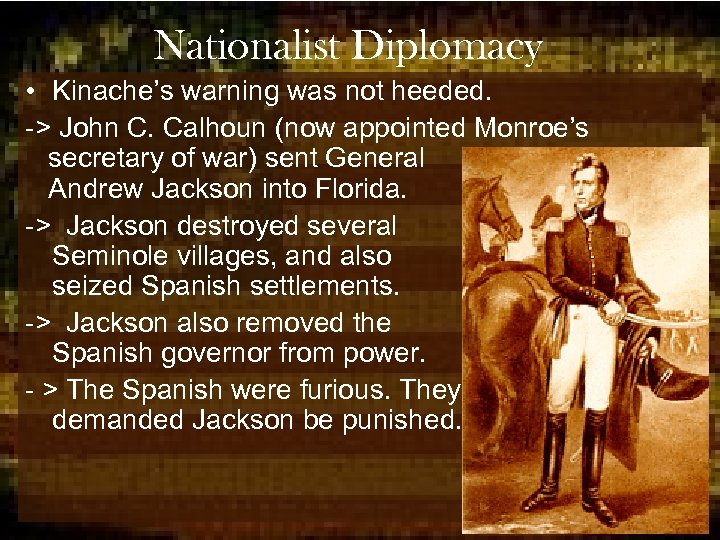 Nationalist Diplomacy

• Kinache's warning was not heeded.

-> John C. Calhoun (now appointed Monroe's secretary of war) sent General Andrew Jackson into Florida.

-> Jackson destroyed several Seminole villages, and also seized Spanish settlements.

-> Jackson also removed the Spanish governor from power.

- > The Spanish were furious. They demanded Jackson be punished.